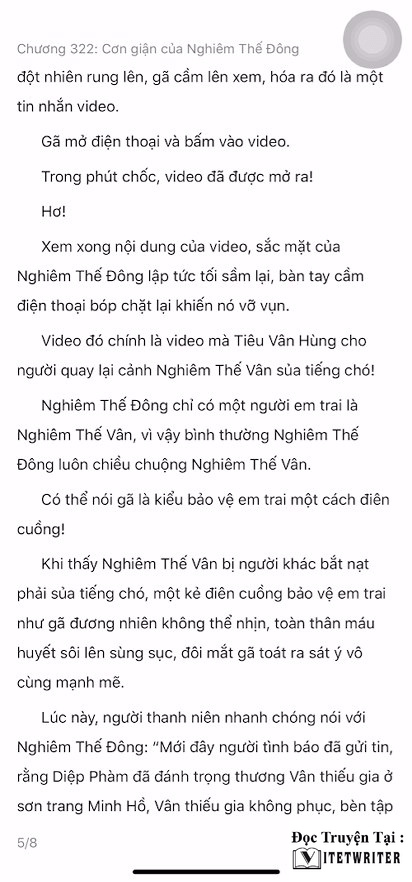 Chương 322: Cơn giận của Nghiêm Thế Đông

đột nhiên rung lên, gã cầm lên xem, hóa ra đó là một tin nhắn video.

Gã mở điện thoại và bấm vào video.

Trong phút chốc, video đã được mở ra!

Hơ!

Xem xong nội dung của video, sắc mặt của Nghiêm Thế Đông lập tức tối sầm lại, bàn tay cầm điện thoại bóp chặt lại khiến nó vỡ vụn.

Video đó chính là video mà Tiêu Vân Hùng cho người quay lại cảnh Nghiêm Thế Vân sủa tiếng chó!

Nghiêm Thế Đông chỉ có một người em trai là Nghiêm Thế Vân, vì vậy bình thường Nghiêm Thế Đông luôn chiều chuộng Nghiêm Thế Vân.

Có thể nói gã là kiểu bảo vệ em trai một cách điên cuồng!

Khi thấy Nghiêm Thế Vân bị người khác bắt nạt phải sủa tiếng chó, một kẻ điên cuồng bảo vệ em trai như gã đương nhiên không thể nhịn, toàn thân máu huyết sôi lên sùng sục, đôi mắt gã toát ra sát ý vô cùng mạnh mẽ.

Lúc này, người thanh niên nhanh chóng nói với Nghiêm Thế Đông: "Mới đây người tình báo đã gửi tin, rằng Diệp Phàm đã đánh trọng thương Vân thiếu gia ở sơn trang Minh Hồ, Vân thiếu gia không phục, bèn tập

5/8

Đọc Truyện Tại :
VIETWRITER